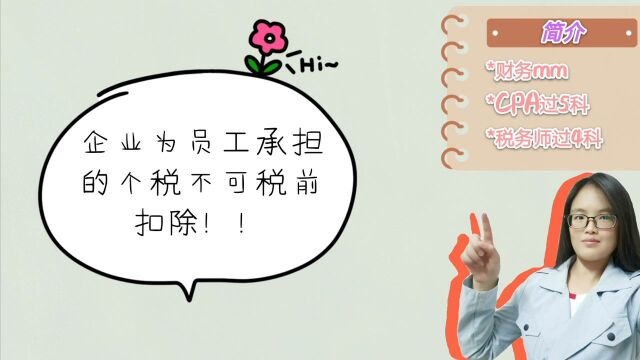 Hi~

企业为员工承担的个税不可税前扣除！！

简介

*财务mm

*CPA过5科

*税务师过4科